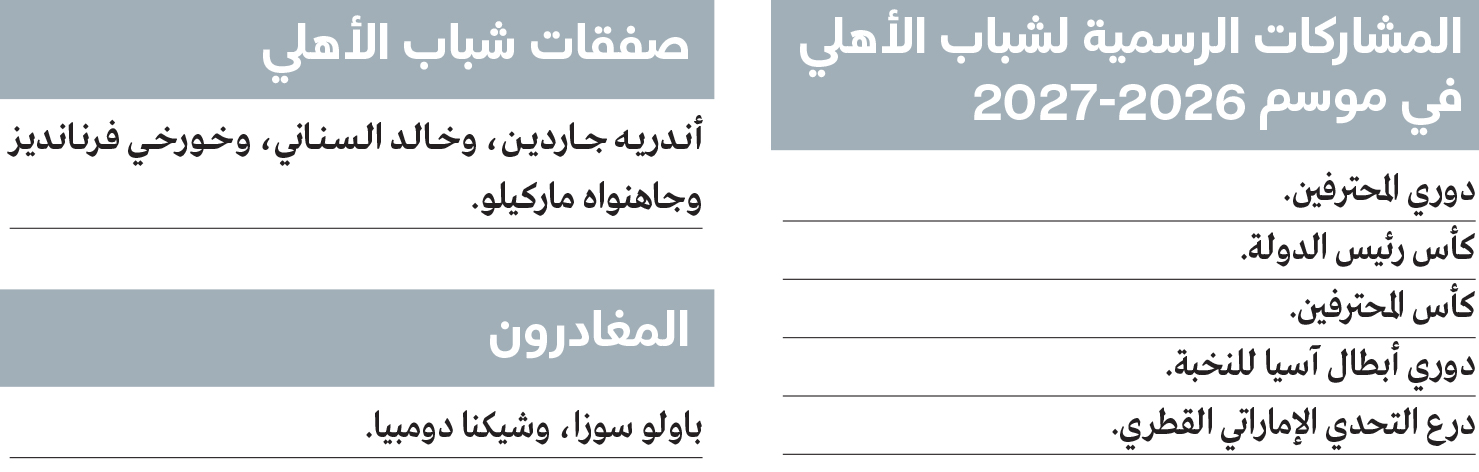 المشاركات الرسمية لشباب الأهلي في موسم 2026-2027

دوري المحترفين.

كأس رئيس الدولة.

كأس المحترفين.

دوري أبطال آسيا للنخبة.

درع التحدي الإماراتي القطري.

صفقات شباب الأهلي

أندريه جاردين، وخالد السناني، وخورخي فرنانديز وجاهنواه ماركيلو.

المغادرون

باولو سوزا، وشيكنا دومبيا.